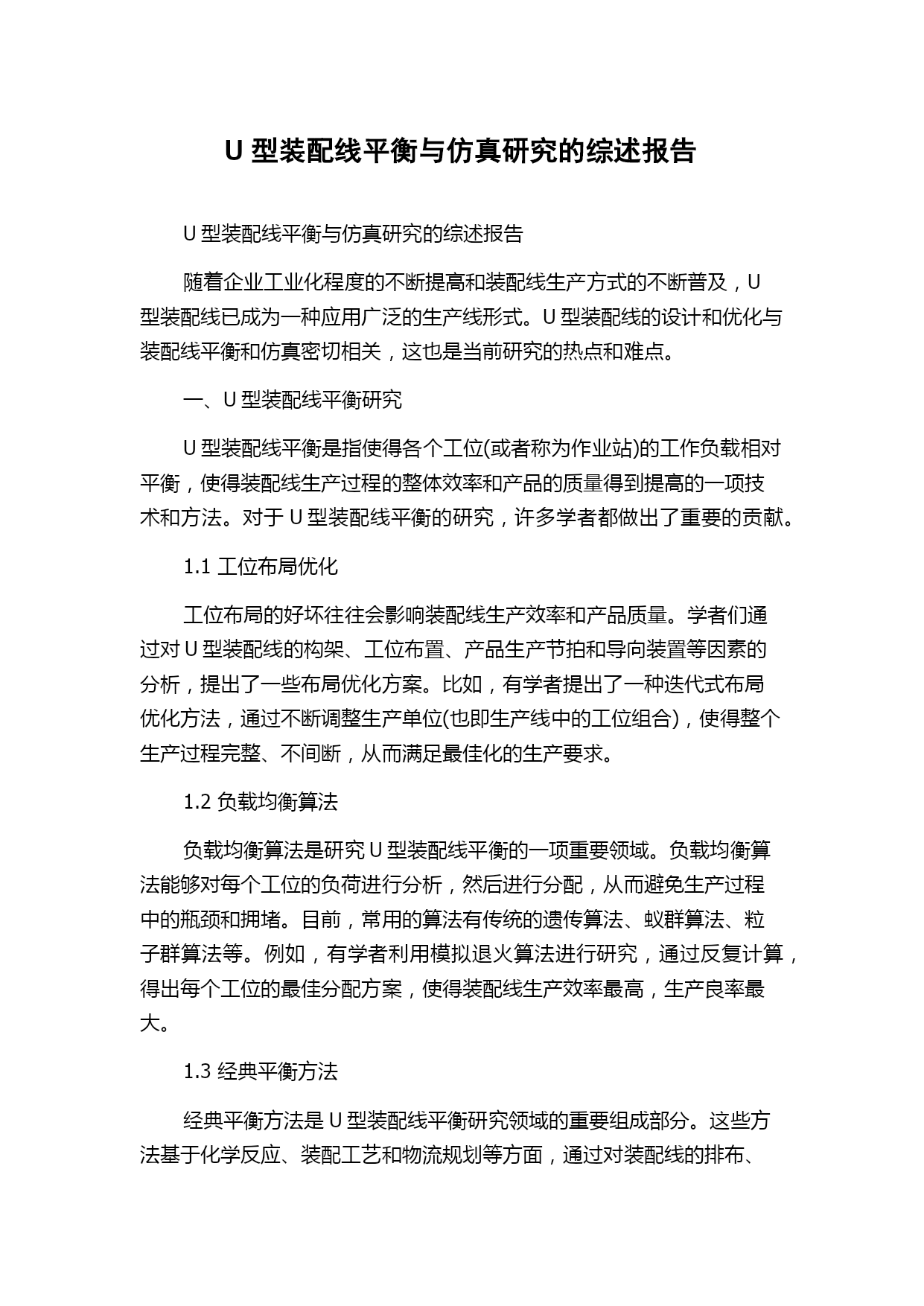 U 型装配线平衡与仿真研究的综述报告

U 型装配线平衡与仿真研究的综述报告

随着企业工业化程度的不断提高和装配线生产方式的不断普及，U 型装配线已成为一种应用广泛的生产线形式。U 型装配线的设计和优化与装配线平衡和仿真密切相关，这也是当前研究的热点和难点。

一、U 型装配线平衡研究

U 型装配线平衡是指使得各个工位(或者称为作业站)的工作负载相对平衡，使得装配线生产过程的整体效率和产品的质量得到提高的一项技术和方法。对于 U 型装配线平衡的研究，许多学者都做出了重要的贡献。

1.1 工位布局优化

工位布局的好坏往往会影响装配线生产效率和产品质量。学者们通过对 U 型装配线的构架、工位布置、产品生产节拍和导向装置等因素的分析，提出了一些布局优化方案。比如，有学者提出了一种迭代式布局优化方法，通过不断调整生产单位(也即生产线中的工位组合)，使得整个生产过程完整、不间断，从而满足最佳化的生产要求。

1.2 负载均衡算法

负载均衡算法是研究 U 型装配线平衡的一项重要领域。负载均衡算法能够对每个工位的负荷进行分析，然后进行分配，从而避免生产过程中的瓶颈和拥堵。目前，常用的算法有传统的遗传算法、蚁群算法、粒子群算法等。例如，有学者利用模拟退火算法进行研究，通过反复计算，得出每个工位的最佳分配方案，使得装配线生产效率最高，生产良率最大。

1.3 经典平衡方法

经典平衡方法是 U 型装配线平衡研究领域的重要组成部分。这些方法基于化学反应、装配工艺和物流规划等方面，通过对装配线的排布、